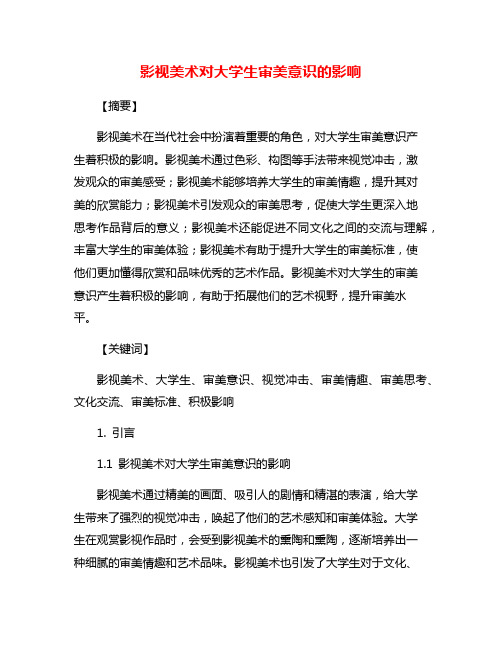 影视美术对大学生审美意识的影响

【摘要】

影视美术在当代社会中扮演着重要的角色，对大学生审美意识产生着积极的影响。影视美术通过色彩、构图等手法带来视觉冲击，激发观众的审美感受；影视美术能够培养大学生的审美情趣，提升其对美的欣赏能力；影视美术引发观众的审美思考，促使大学生更深入地思考作品背后的意义；影视美术还能促进不同文化之间的交流与理解，丰富大学生的审美体验；影视美术有助于提升大学生的审美标准，使他们更加懂得欣赏和品味优秀的艺术作品。影视美术对大学生的审美意识产生着积极的影响，有助于拓展他们的艺术视野，提升审美水平。

【关键词】

影视美术、大学生、审美意识、视觉冲击、审美情趣、审美思考、文化交流、审美标准、积极影响

1. 引言

1.1 影视美术对大学生审美意识的影响

影视美术通过精美的画面、吸引人的剧情和精湛的表演，给大学生带来了强烈的视觉冲击，唤起了他们的艺术感知和审美体验。大学生在观赏影视作品时，会受到影视美术的熏陶和熏陶，逐渐培养出一种细腻的审美情趣和艺术品味。影视美术也引发了大学生对于文化、